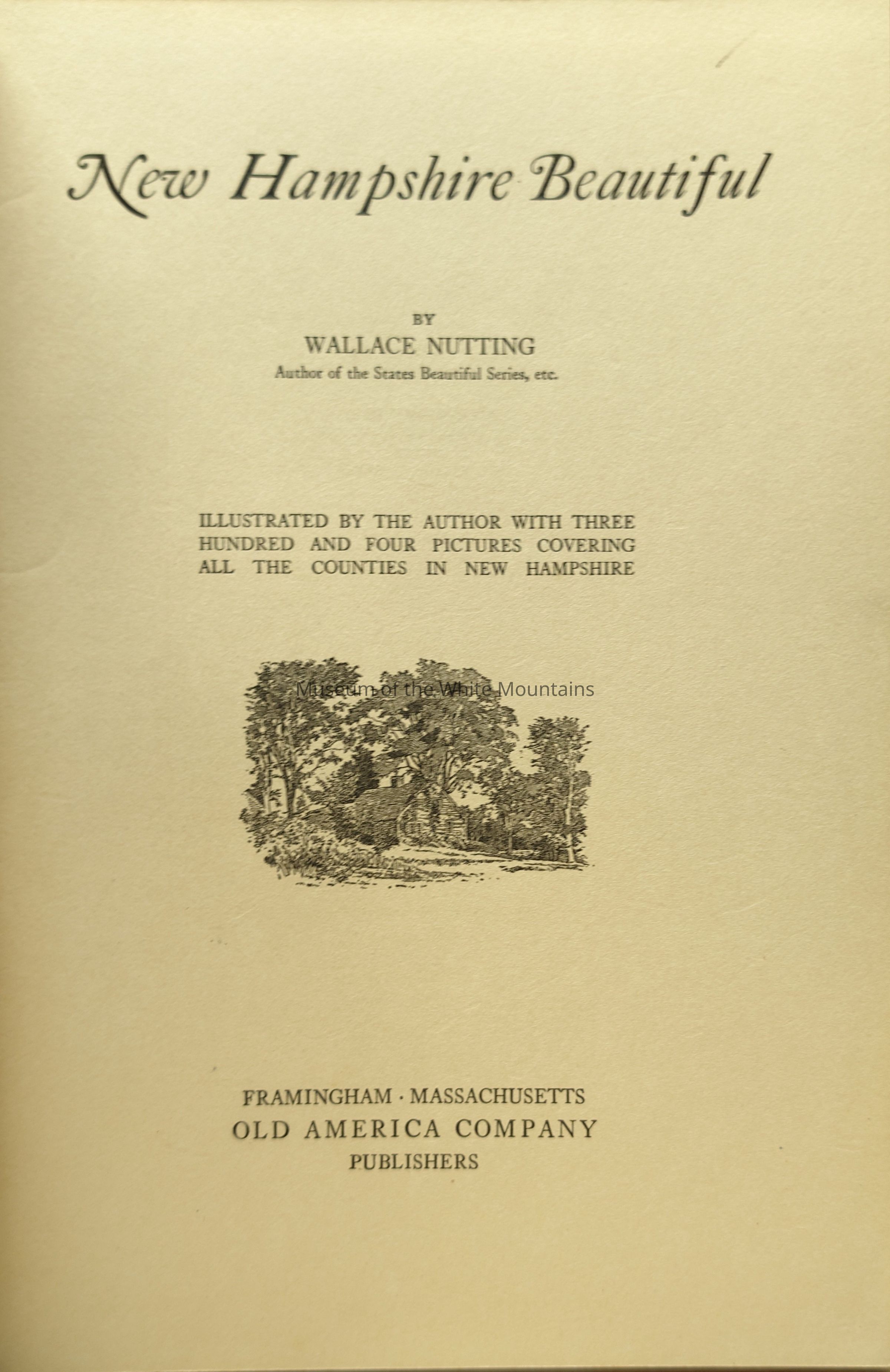 New Hampshire Beautiful

BY
WALLACE NUTTING
Author of the States Beautiful Series, etc.

ILLUSTRATED BY THE AUTHOR WITH THREE HUNDRED AND FOUR PICTURES COVERING ALL THE COUNTIES IN NEW HAMPSHIRE

Museum of the White Mountains

FRAMINGHAM · MASSACHUSETTS
OLD AMERICA COMPANY
PUBLISHERS